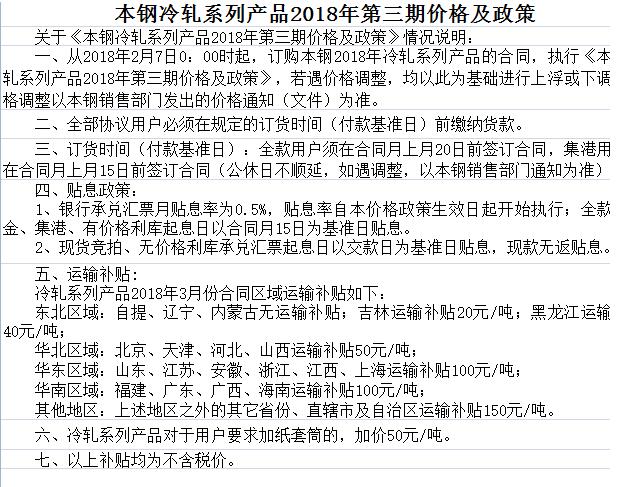 本钢冷轧系列产品2018年第三期价格及政策

关于《本钢冷轧系列产品2018年第三期价格及政策》情况说明：

一、从2018年2月7日0：00时起，订购本钢2018年冷轧系列产品的合同，执行《本轧系列产品2018年第三期价格及政策》，若遇价格调整，均以此为基础进行上浮或下调格调整以本钢销售部门发出的价格通知（文件）为准。

二、全部协议用户必须在规定的订货时间（付款基准日）前缴纳货款。

三、订货时间（付款基准日）：全款用户须在合同月上月20日前签订合同，集港用在合同月上月15日前签订合同（公休日不顺延，如遇调整，以本钢销售部门通知为准）

四、贴息政策：
1、银行承兑汇票月贴息率为0.5%，贴息率自本价格政策生效日起开始执行；全款金、集港、有价格利库起息日以合同月15日为基准日贴息。
2、现货竞拍、无价格利库承兑汇票起息日以交款日为基准日贴息，现款无返贴息。

五、运输补贴：
冷轧系列产品2018年3月份合同区域运输补贴如下：
东北区域：自提、辽宁、内蒙古无运输补贴；吉林运输补贴20元/吨；黑龙江运输40元/吨；
华北区域：北京、天津、河北、山西运输补贴50元/吨；
华东区域：山东、江苏、安徽、浙江、江西、上海运输补贴100元/吨；
华南区域：福建、广东、广西、海南运输补贴100元/吨；
其他地区：上述地区之外的其它省份、直辖市及自治区运输补贴150元/吨。

六、冷轧系列产品对于用户要求加纸套筒的，加价50元/吨。

七、以上补贴均为不含税价。